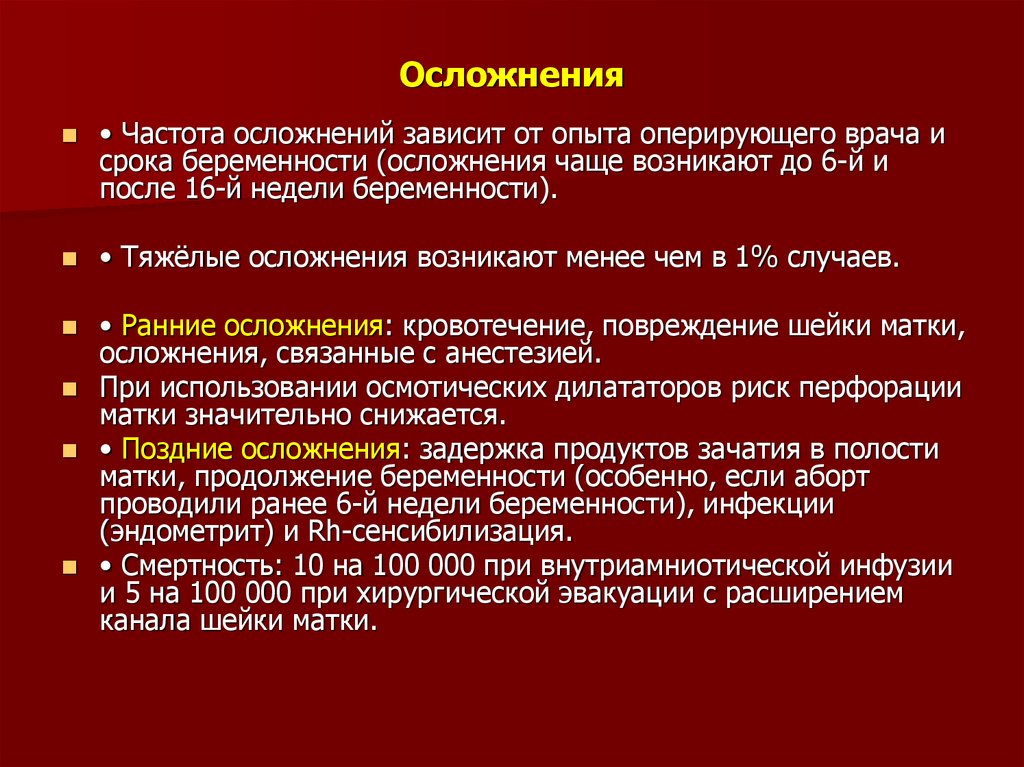 Осложнения

• Частота осложнений зависит от опыта оперирующего врача и срока беременности (осложнения чаще возникают до 6-й и после 16-й недели беременности).

• Тяжёлые осложнения возникают менее чем в 1% случаев.

• Ранние осложнения: кровотечение, повреждение шейки матки, осложнения, связанные с анестезией.

При использовании осмотических дилататоров риск перфорации матки значительно снижается.

• Поздние осложнения: задержка продуктов зачатия в полости матки, продолжение беременности (особенно, если аборт проводили ранее 6-й недели беременности), инфекции (эндометрит) и Rh-сенсибилизация.

• Смертность: 10 на 100 000 при внутриамниотической инфузии и 5 на 100 000 при хирургической эвакуации с расширением канала шейки матки.